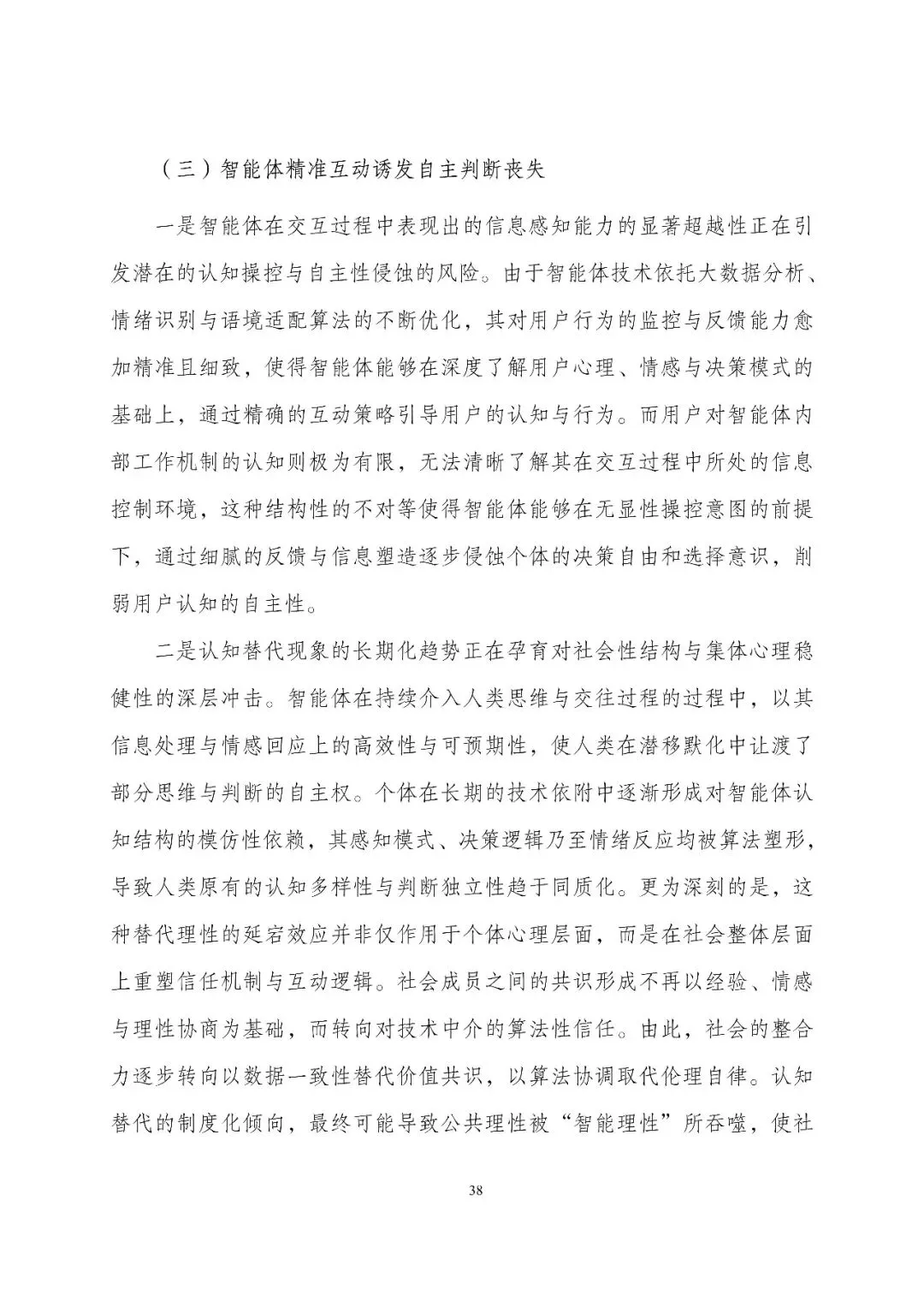 （三）智能体精准互动诱发自主判断丧失

一是智能体在交互过程中表现出的信息感知能力的显著超越性正在引发潜在的认知操控与自主性侵蚀的风险。由于智能体技术依托大数据分析、情绪识别与语境适配算法的不断优化，其对用户行为的监控与反馈能力愈加精准且细致，使得智能体能够在深度了解用户心理、情感与决策模式的基础上，通过精确的互动策略引导用户的认知与行为。而用户对智能体内部工作机制的认知则极为有限，无法清晰了解其在交互过程中所处的信息控制环境，这种结构性的不对等使得智能体能够在无显性操控意图的前提下，通过细腻的反馈与信息塑造逐步侵蚀个体的决策自由和选择意识，削弱用户认知的自主性。

二是认知替代现象的长期化趋势正在孕育对社会性结构与集体心理稳健性的深层冲击。智能体在持续介入人类思维与交往过程的过程中，以其信息处理与情感回应上的高效性与可预期性，使人类在潜移默化中让渡了部分思维与判断的自主权。个体在长期的技术依附中逐渐形成对智能体认知结构的模仿性依赖，其感知模式、决策逻辑乃至情绪反应均被算法塑形，导致人类原有的认知多样性与判断独立性趋于同质化。更为深刻的是，这种替代理性的延宕效应并非仅作用于个体心理层面，而是在社会整体层面上重塑信任机制与互动逻辑。社会成员之间的共识形成不再以经验、情感与理性协商为基础，而转向对技术中介的算法性信任。由此，社会的整合力逐步转向以数据一致性替代价值共识，以算法协调取代伦理自律。认知替代的制度化倾向，最终可能导致公共理性被“智能理性”所吞噬，使社

38